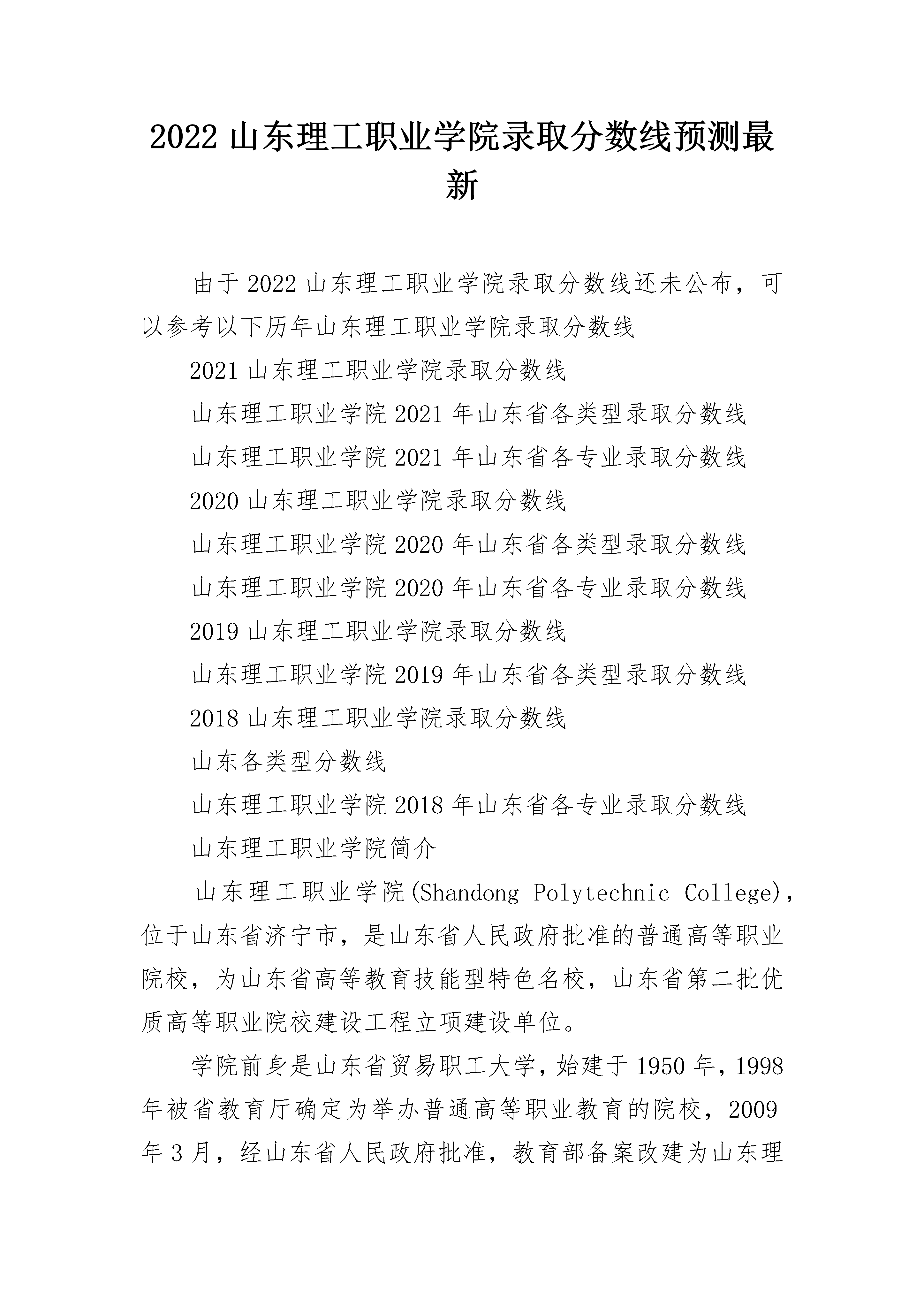 2022 山东理工职业学院录取分数线预测最新

由于 2022 山东理工职业学院录取分数线还未公布，可以参考以下历年山东理工职业学院录取分数线

2021 山东理工职业学院录取分数线

山东理工职业学院 2021 年山东省各类型录取分数线

山东理工职业学院 2021 年山东省各专业录取分数线

2020 山东理工职业学院录取分数线

山东理工职业学院 2020 年山东省各类型录取分数线

山东理工职业学院 2020 年山东省各专业录取分数线

2019 山东理工职业学院录取分数线

山东理工职业学院 2019 年山东省各类型录取分数线

2018 山东理工职业学院录取分数线

山东各类型分数线

山东理工职业学院 2018 年山东省各专业录取分数线

山东理工职业学院简介

山东理工职业学院(Shandong Polytechnic College)，位于山东省济宁市，是山东省人民政府批准的普通高等职业院校，为山东省高等教育技能型特色名校，山东省第二批优质高等职业院校建设工程立项建设单位。

学院前身是山东省贸易职工大学，始建于 1950 年，1998 年被省教育厅确定为举办普通高等职业教育的院校，2009 年 3 月，经山东省人民政府批准，教育部备案改建为山东理